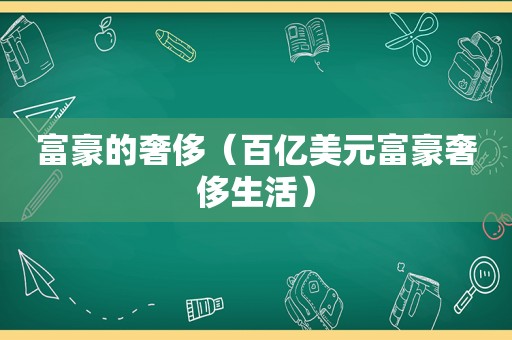 富豪的奢侈（百亿美元富豪奢侈生活）